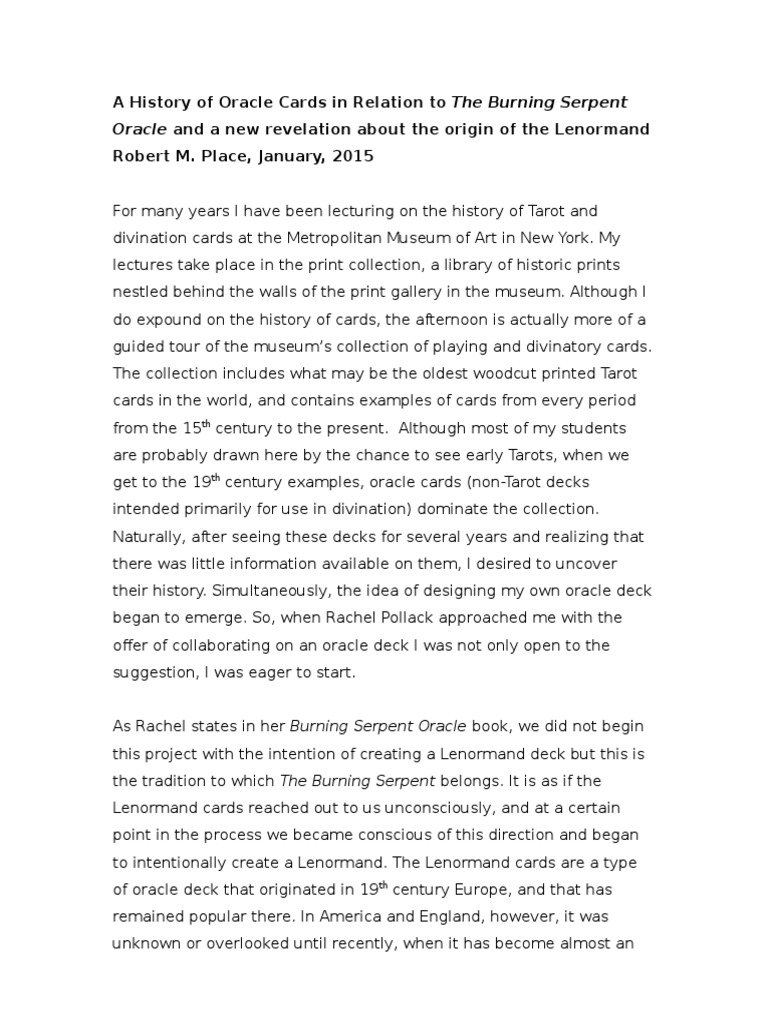 A History of Oracle Cards in Relation to The Burning Serpent Oracle and a new revelation about the origin of the Lenormand
Robert M. Place, January, 2015

For many years I have been lecturing on the history of Tarot and divination cards at the Metropolitan Museum of Art in New York. My lectures take place in the print collection, a library of historic prints nestled behind the walls of the print gallery in the museum. Although I do expound on the history of cards, the afternoon is actually more of a guided tour of the museum's collection of playing and divinatory cards. The collection includes what may be the oldest woodcut printed Tarot cards in the world, and contains examples of cards from every period from the 15$^{th}$ century to the present. Although most of my students are probably drawn here by the chance to see early Tarots, when we get to the 19$^{th}$ century examples, oracle cards (non-Tarot decks intended primarily for use in divination) dominate the collection. Naturally, after seeing these decks for several years and realizing that there was little information available on them, I desired to uncover their history. Simultaneously, the idea of designing my own oracle deck began to emerge. So, when Rachel Pollack approached me with the offer of collaborating on an oracle deck I was not only open to the suggestion, I was eager to start.

As Rachel states in her Burning Serpent Oracle book, we did not begin this project with the intention of creating a Lenormand deck but this is the tradition to which The Burning Serpent belongs. It is as if the Lenormand cards reached out to us unconsciously, and at a certain point in the process we became conscious of this direction and began to intentionally create a Lenormand. The Lenormand cards are a type of oracle deck that originated in 19$^{th}$ century Europe, and that has remained popular there. In America and England, however, it was unknown or overlooked until recently, when it has become almost an